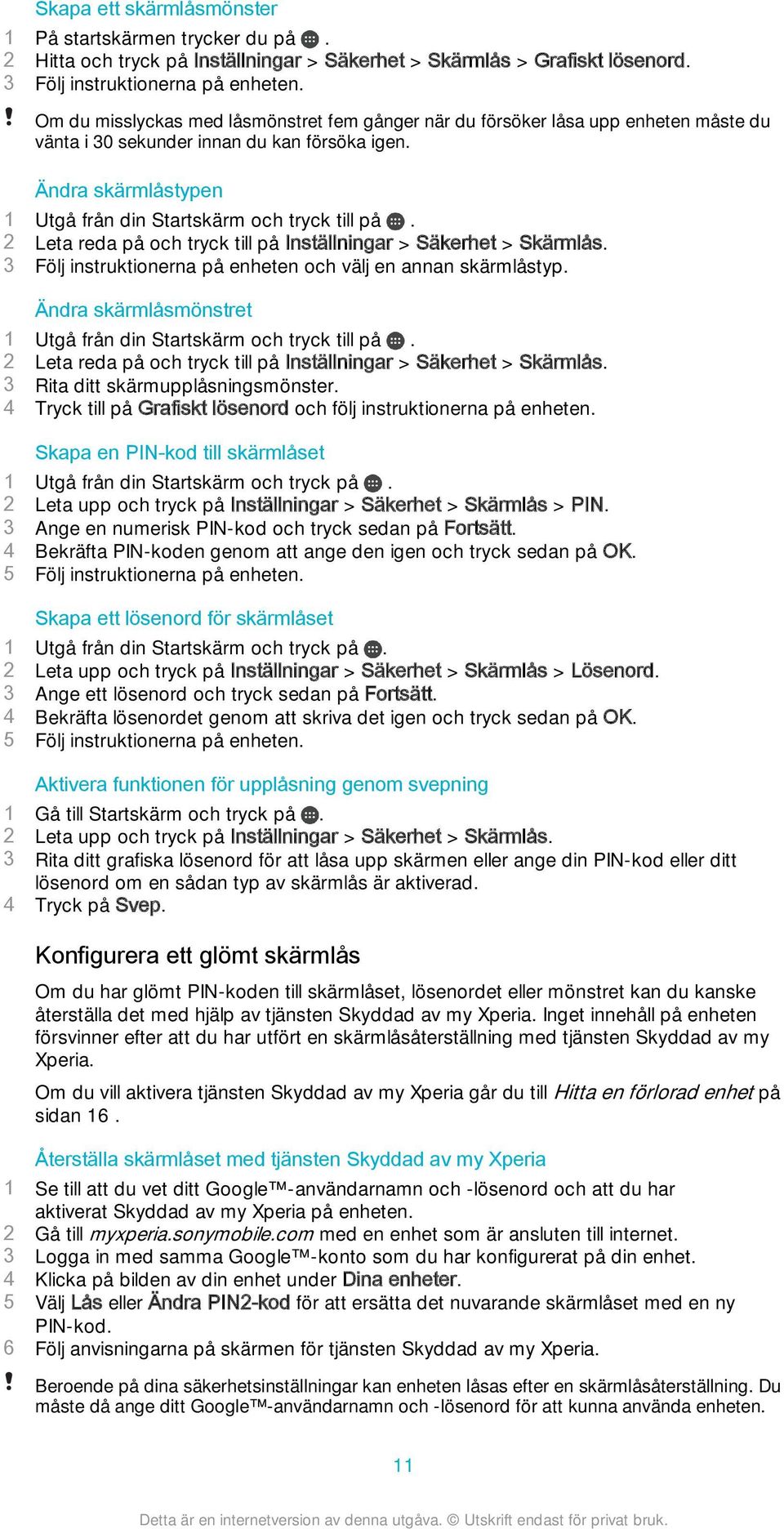 Skapa ett skärmlåsmönster

1 På startskärmen trycker du på .
2 Hitta och tryck på Inställningar > Säkerhet > Skärmlås > Grafiskt lösenord.
3 Följ instruktionerna på enheten.

! Om du misslyckas med låsmönstret fem gånger när du försöker låsa upp enheten måste du vänta i 30 sekunder innan du kan försöka igen.

Ändra skärmlåstypen

1 Utgå från din Startskärm och tryck till på .
2 Leta reda på och tryck till på Inställningar > Säkerhet > Skärmlås.
3 Följ instruktionerna på enheten och välj en annan skärmlåstyp.

Ändra skärmlåsmönstret

1 Utgå från din Startskärm och tryck till på .
2 Leta reda på och tryck till på Inställningar > Säkerhet > Skärmlås.
3 Rita ditt skärmupplåsningsmönster.
4 Tryck till på Grafiskt lösenord och följ instruktionerna på enheten.

Skapa en PIN-kod till skärmlåset

1 Utgå från din Startskärm och tryck på .
2 Leta upp och tryck på Inställningar > Säkerhet > Skärmlås > PIN.
3 Ange en numerisk PIN-kod och tryck sedan på Fortsätt.
4 Bekräfta PIN-koden genom att ange den igen och tryck sedan på OK.
5 Följ instruktionerna på enheten.

Skapa ett lösenord för skärmlåset

1 Utgå från din Startskärm och tryck på .
2 Leta upp och tryck på Inställningar > Säkerhet > Skärmlås > Lösenord.
3 Ange ett lösenord och tryck sedan på Fortsätt.
4 Bekräfta lösenordet genom att skriva det igen och tryck sedan på OK.
5 Följ instruktionerna på enheten.

Aktivera funktionen för upplåsning genom svepning

1 Gå till Startskärm och tryck på .
2 Leta upp och tryck på Inställningar > Säkerhet > Skärmlås.
3 Rita ditt grafiska lösenord för att låsa upp skärmen eller ange din PIN-kod eller ditt lösenord om en sådan typ av skärmlås är aktiverad.
4 Tryck på Svep.

Konfigurera ett glömt skärmlås

Om du har glömt PIN-koden till skärmlåset, lösenordet eller mönstret kan du kanske återställa det med hjälp av tjänsten Skyddad av my Xperia. Inget innehåll på enheten försvinner efter att du har utfört en skärmlåsåterställning med tjänsten Skyddad av my Xperia.

Om du vill aktivera tjänsten Skyddad av my Xperia går du till Hitta en förlorad enhet på sidan 16 .

Återställa skärmlåset med tjänsten Skyddad av my Xperia

1 Se till att du vet ditt Google™-användarnamn och -lösenord och att du har aktiverat Skyddad av my Xperia på enheten.
2 Gå till myxperia.sonymobile.com med en enhet som är ansluten till internet.
3 Logga in med samma Google™-konto som du har konfigurerat på din enhet.
4 Klicka på bilden av din enhet under Dina enheter.
5 Välj Lås eller Ändra PIN2-kod för att ersätta det nuvarande skärmlåset med en ny PIN-kod.
6 Följ anvisningarna på skärmen för tjänsten Skyddad av my Xperia.

! Beroende på dina säkerhetsinställningar kan enheten låsas efter en skärmlåsåterställning. Du måste då ange ditt Google™-användarnamn och -lösenord för att kunna använda enheten.

11

Detta är en internetversion av denna utgåva. © Utskrift endast för privat bruk.